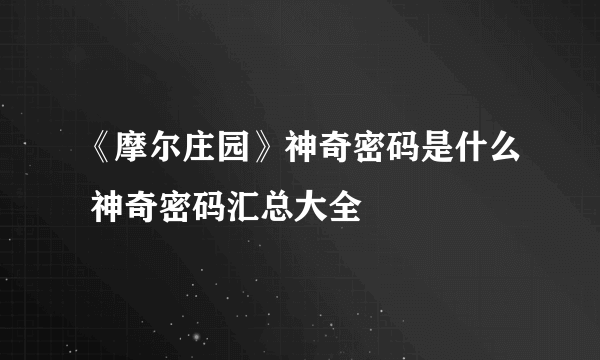 《摩尔庄园》神奇密码是什么 神奇密码汇总大全